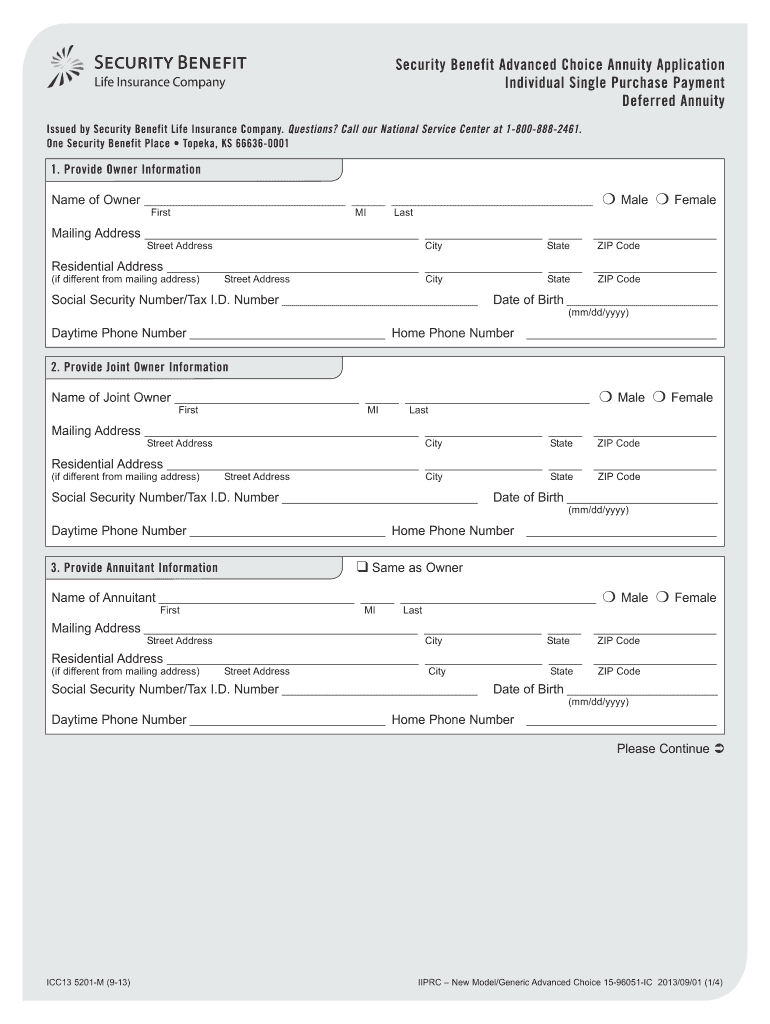 SECURITY BENEFIT
Life Insurance Company

Security Benefit Advanced Choice Annuity Application
Individual Single Purchase Payment
Deferred Annuity

Issued by Security Benefit Life Insurance Company. Questions? Call our National Service Center at 1-800-888-2461.
One Security Benefit Place • Topeka, KS 66636-0001

1. Provide Owner Information

Name of Owner ____ ____ ____ ❍ Male ❍ Female
First MI Last

Mailing Address ____ ____ ____ ____
Street Address City State ZIP Code

Residential Address ____ ____ ____ ____
(if different from mailing address) Street Address City State ZIP Code

Social Security Number/Tax I.D. Number ____ Date of Birth ____
(mm/dd/yyyy)

Daytime Phone Number ____ Home Phone Number ____

2. Provide Joint Owner Information

Name of Joint Owner ____ ____ ____ ❍ Male ❍ Female
First MI Last

Mailing Address ____ ____ ____ ____
Street Address City State ZIP Code

Residential Address ____ ____ ____ ____
(if different from mailing address) Street Address City State ZIP Code

Social Security Number/Tax I.D. Number ____ Date of Birth ____
(mm/dd/yyyy)

Daytime Phone Number ____ Home Phone Number ____

3. Provide Annuitant Information

☐ Same as Owner

Name of Annuitant ____ ____ ____ ❍ Male ❍ Female
First MI Last

Mailing Address ____ ____ ____ ____
Street Address City State ZIP Code

Residential Address ____ ____ ____ ____
(if different from mailing address) Street Address City State ZIP Code

Social Security Number/Tax I.D. Number ____ Date of Birth ____
(mm/dd/yyyy)

Daytime Phone Number ____ Home Phone Number ____

Please Continue ➲

ICC13 5201-M (9-13)

IIPRC – New Model/Generic Advanced Choice 15-96051-IC 2013/09/01 (1/4)